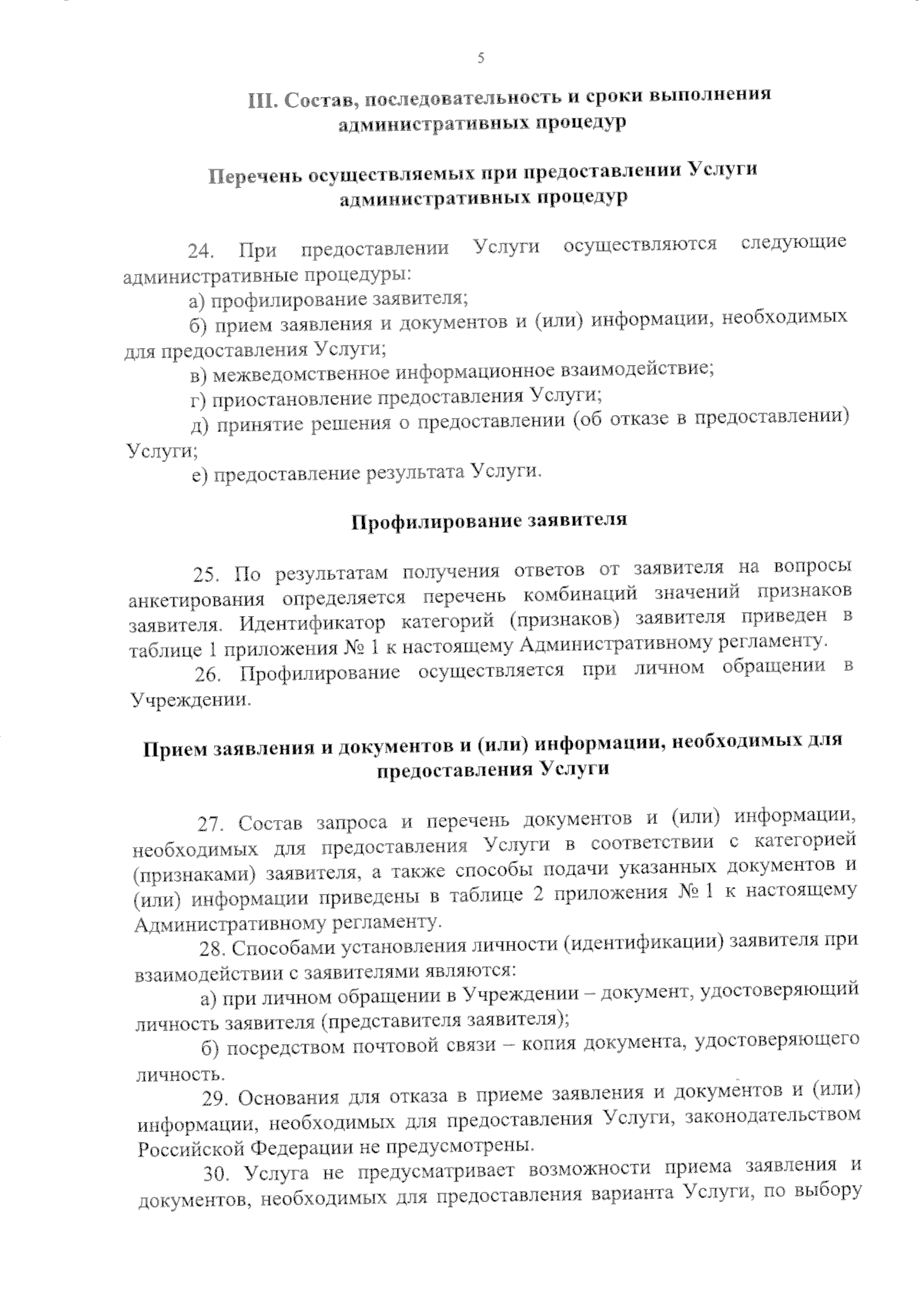 5

III. Состав, последовательность и сроки выполнения административных процедур

Перечень осуществляемых при предоставлении Услуги административных процедур

24. При предоставлении Услуги осуществляются следующие административные процедуры:

а) профилирование заявителя;

б) прием заявления и документов и (или) информации, необходимых для предоставления Услуги;

в) межведомственное информационное взаимодействие;

г) приостановление предоставления Услуги;

д) принятие решения о предоставлении (об отказе в предоставлении) Услуги;

е) предоставление результата Услуги.

Профилирование заявителя

25. По результатам получения ответов от заявителя на вопросы анкетирования определяется перечень комбинаций значений признаков заявителя. Идентификатор категорий (признаков) заявителя приведен в таблице 1 приложения № 1 к настоящему Административному регламенту.

26. Профилирование осуществляется при личном обращении в Учреждении.

Прием заявления и документов и (или) информации, необходимых для предоставления Услуги

27. Состав запроса и перечень документов и (или) информации, необходимых для предоставления Услуги в соответствии с категорией (признаками) заявителя, а также способы подачи указанных документов и (или) информации приведены в таблице 2 приложения № 1 к настоящему Административному регламенту.

28. Способами установления личности (идентификации) заявителя при взаимодействии с заявителями являются:

а) при личном обращении в Учреждении – документ, удостоверяющий личность заявителя (представителя заявителя);

б) посредством почтовой связи – копия документа, удостоверяющего личность.

29. Основания для отказа в приеме заявления и документов и (или) информации, необходимых для предоставления Услуги, законодательством Российской Федерации не предусмотрены.

30. Услуга не предусматривает возможности приема заявления и документов, необходимых для предоставления варианта Услуги, по выбору